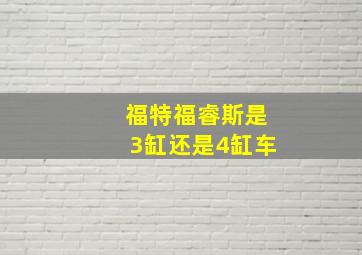 福特福睿斯是
3缸还是4缸车